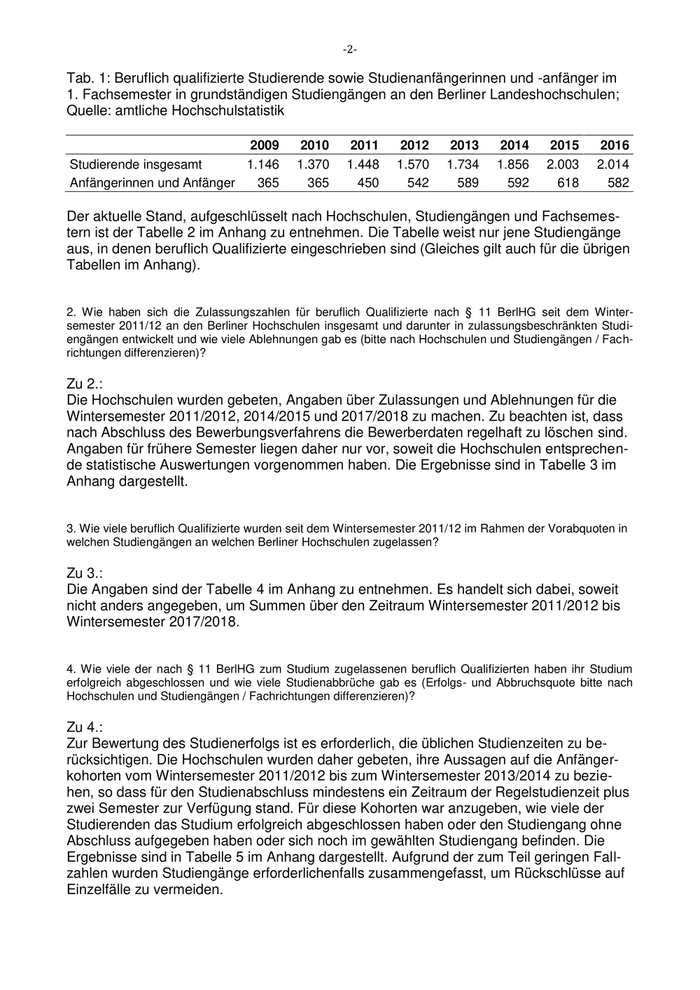 -2-

Tab. 1: Beruflich qualifizierte Studierende sowie Studienanfängerinnen und -anfänger im 1. Fachsemester in grundständigen Studiengängen an den Berliner Landeshochschulen; Quelle: amtliche Hochschulstatistik

| | 2009 | 2010 | 2011 | 2012 | 2013 | 2014 | 2015 | 2016 |
|---|---|---|---|---|---|---|---|---|
| Studierende insgesamt | 1.146 | 1.370 | 1.448 | 1.570 | 1.734 | 1.856 | 2.003 | 2.014 |
| Anfängerinnen und Anfänger | 365 | 365 | 450 | 542 | 589 | 592 | 618 | 582 |

Der aktuelle Stand, aufgeschlüsselt nach Hochschulen, Studiengängen und Fachsemestern ist der Tabelle 2 im Anhang zu entnehmen. Die Tabelle weist nur jene Studiengänge aus, in denen beruflich Qualifizierte eingeschrieben sind (Gleiches gilt auch für die übrigen Tabellen im Anhang).

2. Wie haben sich die Zulassungszahlen für beruflich Qualifizierte nach § 11 BerlHG seit dem Wintersemester 2011/12 an den Berliner Hochschulen insgesamt und darunter in zulassungsbeschränkten Studiengängen entwickelt und wie viele Ablehnungen gab es (bitte nach Hochschulen und Studiengängen / Fachrichtungen differenzieren)?

Zu 2.:
Die Hochschulen wurden gebeten, Angaben über Zulassungen und Ablehnungen für die Wintersemester 2011/2012, 2014/2015 und 2017/2018 zu machen. Zu beachten ist, dass nach Abschluss des Bewerbungsverfahrens die Bewerberdaten regelhaft zu löschen sind. Angaben für frühere Semester liegen daher nur vor, soweit die Hochschulen entsprechende statistische Auswertungen vorgenommen haben. Die Ergebnisse sind in Tabelle 3 im Anhang dargestellt.

3. Wie viele beruflich Qualifizierte wurden seit dem Wintersemester 2011/12 im Rahmen der Vorabquoten in welchen Studiengängen an welchen Berliner Hochschulen zugelassen?

Zu 3.:
Die Angaben sind der Tabelle 4 im Anhang zu entnehmen. Es handelt sich dabei, soweit nicht anders angegeben, um Summen über den Zeitraum Wintersemester 2011/2012 bis Wintersemester 2017/2018.

4. Wie viele der nach § 11 BerlHG zum Studium zugelassenen beruflich Qualifizierten haben ihr Studium erfolgreich abgeschlossen und wie viele Studienabbrüche gab es (Erfolgs- und Abbruchsquote bitte nach Hochschulen und Studiengängen / Fachrichtungen differenzieren)?

Zu 4.:
Zur Bewertung des Studienerfolgs ist es erforderlich, die üblichen Studienzeiten zu berücksichtigen. Die Hochschulen wurden daher gebeten, ihre Aussagen auf die Anfängerkohorten vom Wintersemester 2011/2012 bis zum Wintersemester 2013/2014 zu beziehen, so dass für den Studienabschluss mindestens ein Zeitraum der Regelstudienzeit plus zwei Semester zur Verfügung stand. Für diese Kohorten war anzugeben, wie viele der Studierenden das Studium erfolgreich abgeschlossen haben oder den Studiengang ohne Abschluss aufgegeben haben oder sich noch im gewählten Studiengang befinden. Die Ergebnisse sind in Tabelle 5 im Anhang dargestellt. Aufgrund der zum Teil geringen Fallzahlen wurden Studiengänge erforderlichenfalls zusammengefasst, um Rückschlüsse auf Einzelfälle zu vermeiden.